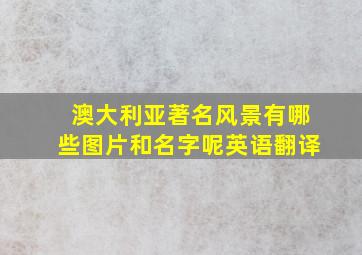 澳大利亚著名风景有哪些图片和名字呢英语翻译